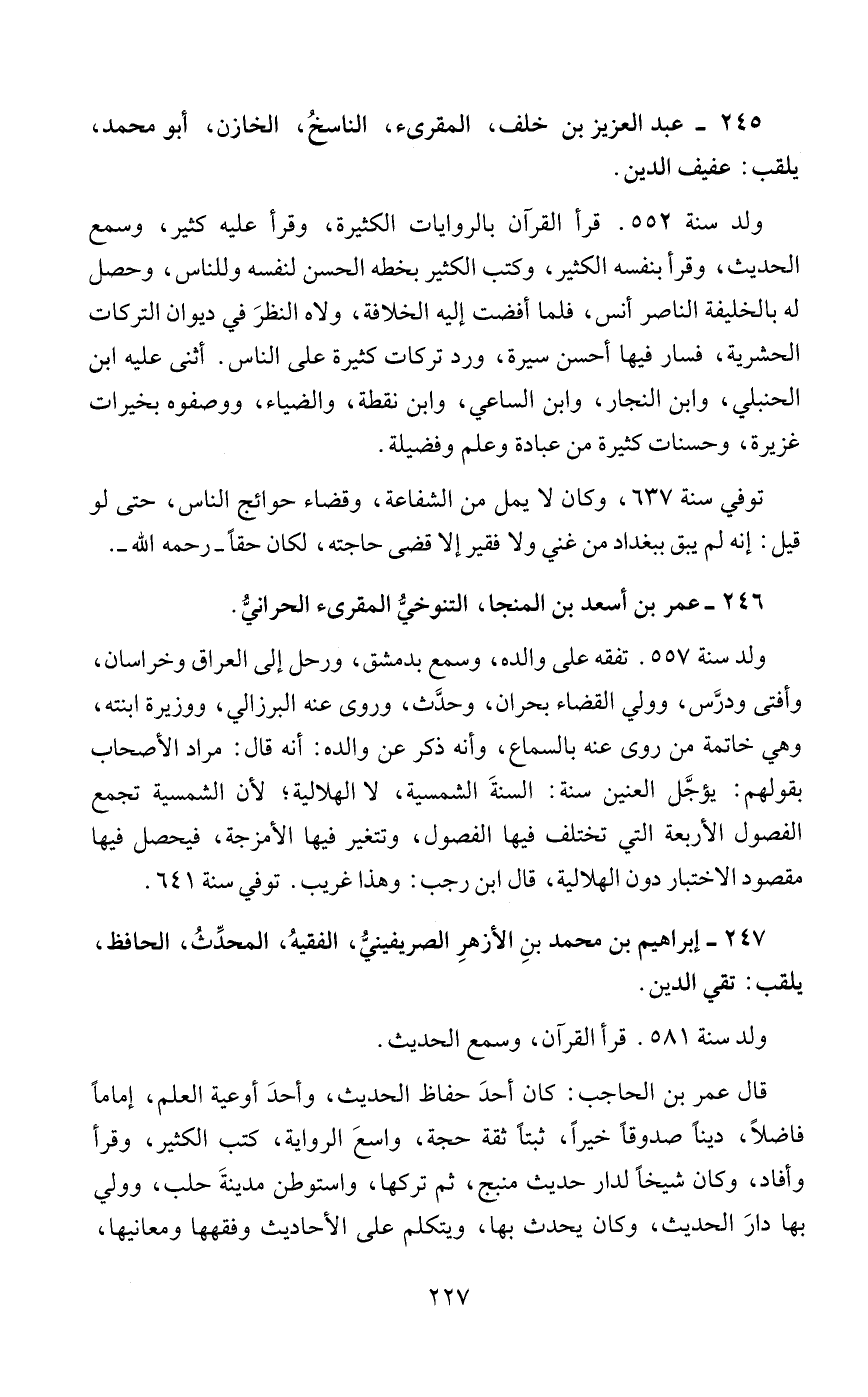 ٢٤٥ ـ عبد العزيز بن خلف، المقرىء، الناسخُ، الخازن، أبو محمد، يلقب: عفيف الدين.

ولد سنة ٥٥٢. قرأ القرآن بالروايات الكثيرة، وقرأ عليه كثير، وسمع الحديث، وقرأ بنفسه الكثير، وكتب الكثير بخطه الحسن لنفسه وللناس، وحصل له بالخليفة الناصر أنس، فلما أفضت إليه الخلافة، ولاه النظرَ في ديوان التركات الحشرية، فسار فيها أحسن سيرة، ورد تركات كثيرة على الناس. أثنى عليه ابن الحنبلي، وابن النجار، وابن الساعي، وابن نقطة، والضياء، ووصفوه بخيرات غزيرة، وحسنات كثيرة من عبادة وعلم وفضيلة.

توفي سنة ٦٣٧، وكان لا يمل من الشفاعة، وقضاء حوائج الناس، حتى لو قيل: إنه لم يبق ببغداد من غني ولا فقير إلا قضى حاجته، لكان حقاً ـ رحمه الله ـ.

٢٤٦ ـ عمر بن أسعد بن المنجا، التنوخيُّ المقرىء الحرانيُّ.

ولد سنة ٥٥٧. تفقه على والده، وسمع بدمشق، ورحل إلى العراق وخراسان، وأفتى ودرَّس، وولي القضاء بحران، وحدَّث، وروى عنه البرزالي، ووزيرة ابنته، وهي خاتمة من روى عنه بالسماع، وأنه ذكر عن والده: أنه قال: مراد الأصحاب بقولهم: يؤجَّل العنين سنة: السنةَ الشمسية، لا الهلالية؛ لأن الشمسية تجمع الفصول الأربعة التي تختلف فيها الفصول، وتتغير فيها الأمزجة، فيحصل فيها مقصود الاختبار دون الهلالية، قال ابن رجب: وهذا غريب. توفي سنة ٦٤١.

٢٤٧ ـ إبراهيم بن محمد بنِ الأزهرِ الصريفينيُّ، الفقيهُ، المحدِّثُ، الحافظ، يلقب: تقي الدين.

ولد سنة ٥٨١. قرأ القرآن، وسمع الحديث.

قال عمر بن الحاجب: كان أحدَ حفاظ الحديث، وأحدَ أوعية العلم، إماماً فاضلاً، ديناً صدوقاً خيراً، ثبتاً ثقة حجة، واسعَ الرواية، كتب الكثير، وقرأ وأفاد، وكان شيخاً لدار حديث منبج، ثم تركها، واستوطن مدينةَ حلب، وولي بها دارَ الحديث، وكان يحدث بها، ويتكلم على الأحاديث وفقهها ومعانيها،

٢٢٧